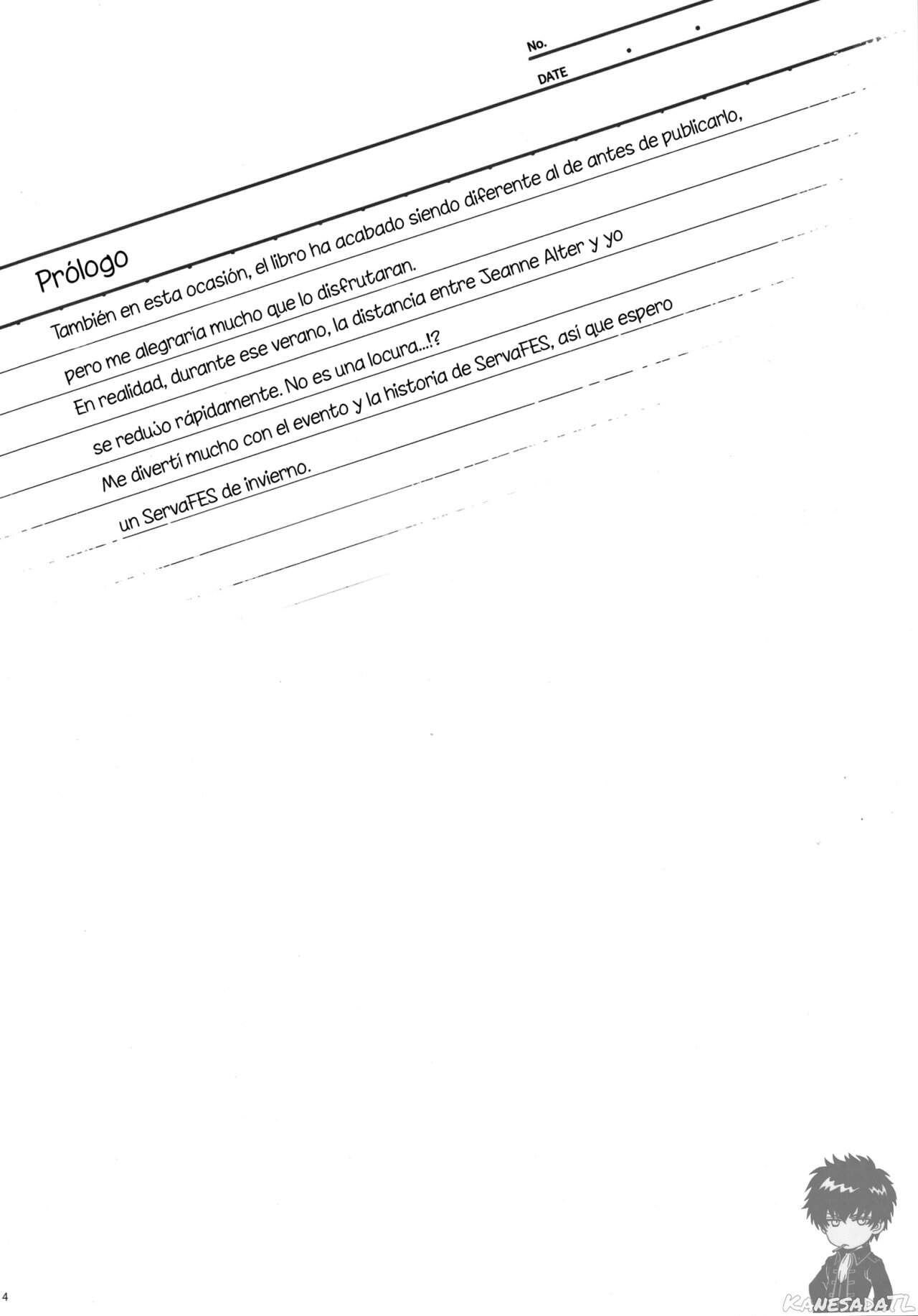 No.

DATE

Prólogo

También en esta ocasión, el libro ha acabado siendo diferente al de antes de publicarlo, pero me alegraría mucho que lo disfrutaran.

En realidad, durante ese verano, la distancia entre Jeanne Alter y yo se redujo rápidamente. No es una locura...!?

Me divertí mucho con el evento y la historia de ServaFES, así que espero un ServaFES de invierno.

4

KANESADATL